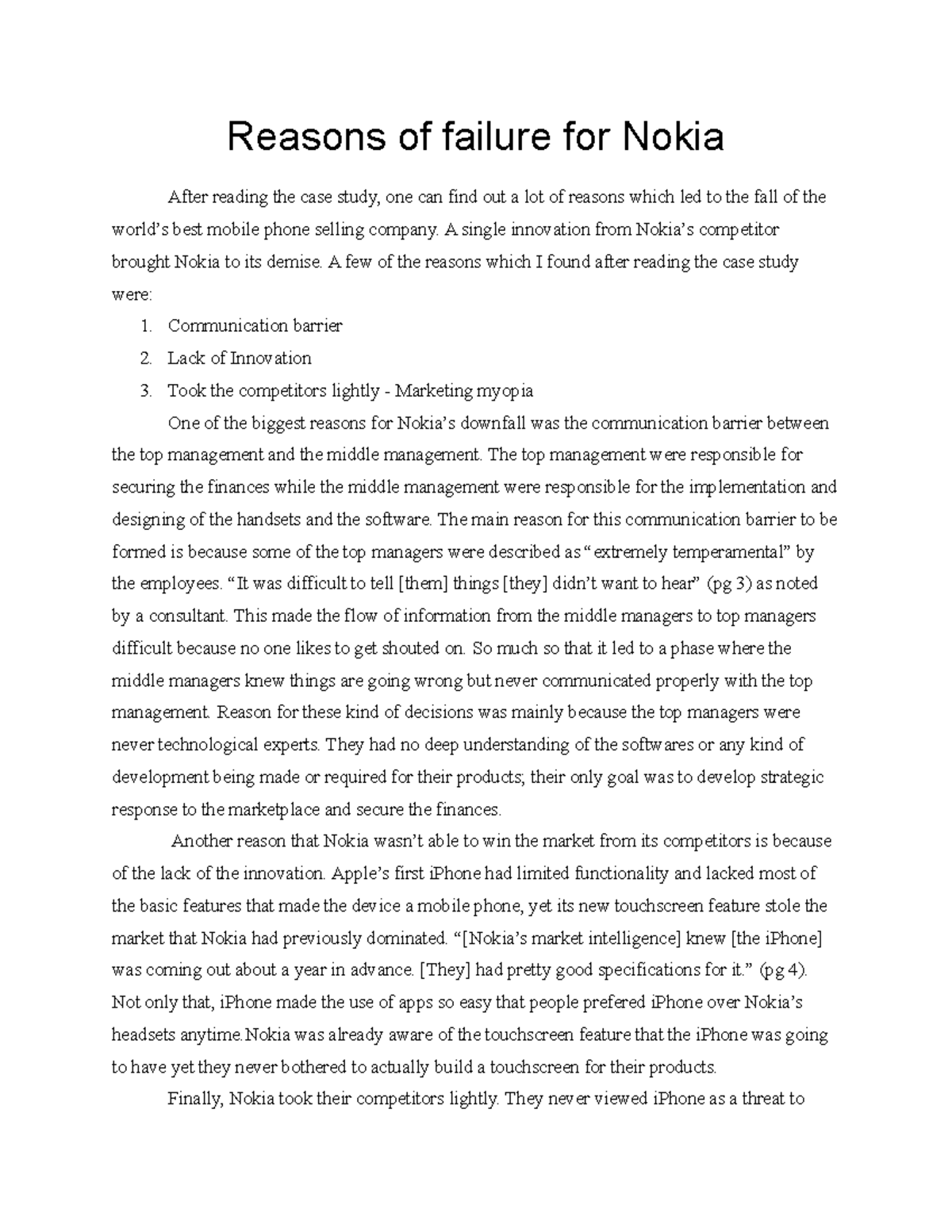 Reasons of failure for Nokia

After reading the case study, one can find out a lot of reasons which led to the fall of the world's best mobile phone selling company. A single innovation from Nokia's competitor brought Nokia to its demise. A few of the reasons which I found after reading the case study were:

1. Communication barrier
2. Lack of Innovation
3. Took the competitors lightly - Marketing myopia

One of the biggest reasons for Nokia's downfall was the communication barrier between the top management and the middle management. The top management were responsible for securing the finances while the middle management were responsible for the implementation and designing of the handsets and the software. The main reason for this communication barrier to be formed is because some of the top managers were described as "extremely temperamental" by the employees. "It was difficult to tell [them] things [they] didn't want to hear" (pg 3) as noted by a consultant. This made the flow of information from the middle managers to top managers difficult because no one likes to get shouted on. So much so that it led to a phase where the middle managers knew things are going wrong but never communicated properly with the top management. Reason for these kind of decisions was mainly because the top managers were never technological experts. They had no deep understanding of the softwares or any kind of development being made or required for their products; their only goal was to develop strategic response to the marketplace and secure the finances.

Another reason that Nokia wasn't able to win the market from its competitors is because of the lack of the innovation. Apple's first iPhone had limited functionality and lacked most of the basic features that made the device a mobile phone, yet its new touchscreen feature stole the market that Nokia had previously dominated. "[Nokia's market intelligence] knew [the iPhone] was coming out about a year in advance. [They] had pretty good specifications for it." (pg 4). Not only that, iPhone made the use of apps so easy that people prefered iPhone over Nokia's headsets anytime.Nokia was already aware of the touchscreen feature that the iPhone was going to have yet they never bothered to actually build a touchscreen for their products.

Finally, Nokia took their competitors lightly. They never viewed iPhone as a threat to